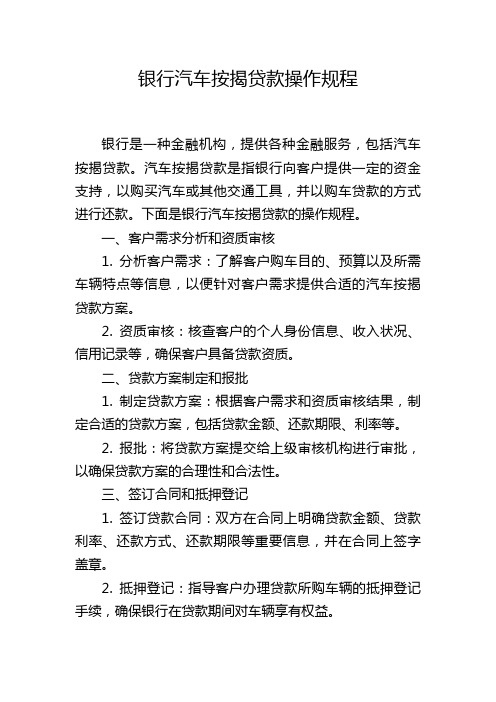 银行汽车按揭贷款操作规程

银行是一种金融机构，提供各种金融服务，包括汽车按揭贷款。汽车按揭贷款是指银行向客户提供一定的资金支持，以购买汽车或其他交通工具，并以购车贷款的方式进行还款。下面是银行汽车按揭贷款的操作规程。

一、客户需求分析和资质审核

1. 分析客户需求：了解客户购车目的、预算以及所需车辆特点等信息，以便针对客户需求提供合适的汽车按揭贷款方案。

2. 资质审核：核查客户的个人身份信息、收入状况、信用记录等，确保客户具备贷款资质。

二、贷款方案制定和报批

1. 制定贷款方案：根据客户需求和资质审核结果，制定合适的贷款方案，包括贷款金额、还款期限、利率等。

2. 报批：将贷款方案提交给上级审核机构进行审批，以确保贷款方案的合理性和合法性。

三、签订合同和抵押登记

1. 签订贷款合同：双方在合同上明确贷款金额、贷款利率、还款方式、还款期限等重要信息，并在合同上签字盖章。

2. 抵押登记：指导客户办理贷款所购车辆的抵押登记手续，确保银行在贷款期间对车辆享有权益。